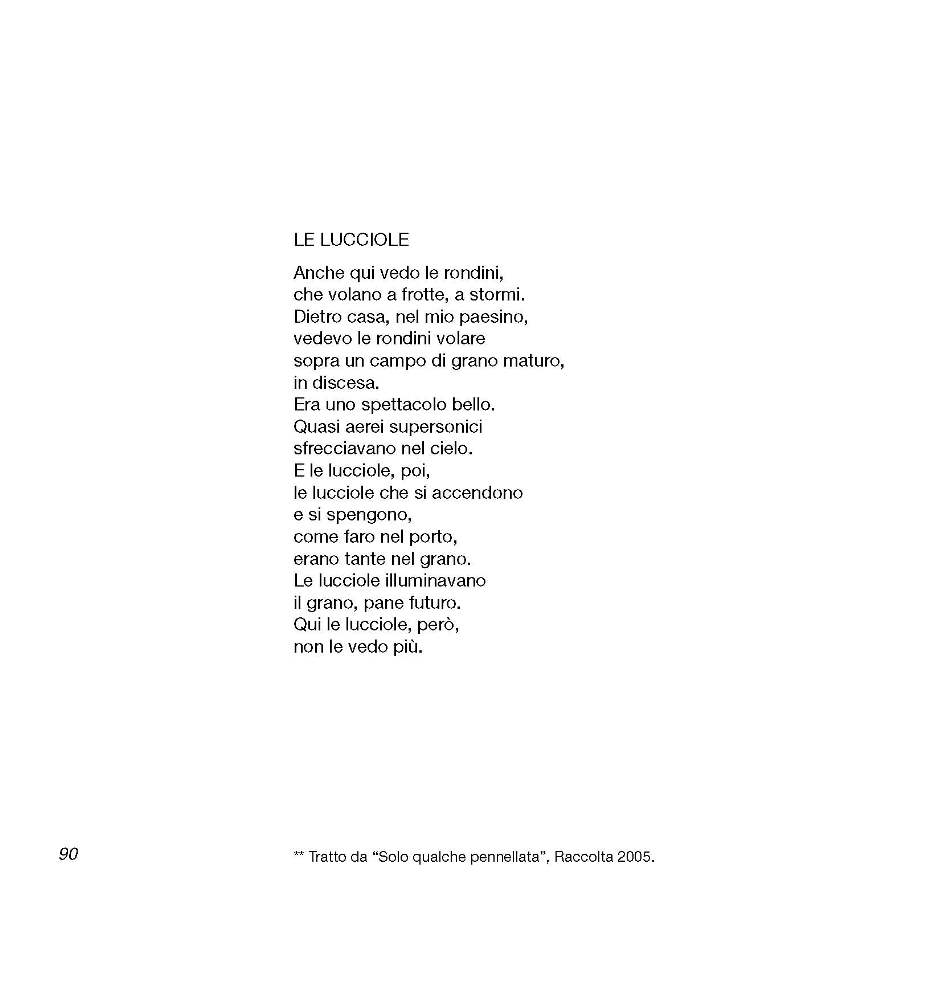 LE LUCCIOLE

Anche qui vedo le rondini,
che volano a frotte, a stormi.
Dietro casa, nel mio paesino,
vedevo le rondini volare
sopra un campo di grano maturo,
in discesa.
Era uno spettacolo bello.
Quasi aerei supersonici
sfrecciavano nel cielo.
E le lucciole, poi,
le lucciole che si accendono
e si spengono,
come faro nel porto,
erano tante nel grano.
Le lucciole illuminavano
il grano, pane futuro.
Qui le lucciole, però,
non le vedo più.

90

** Tratto da "Solo qualche pennellata", Raccolta 2005.